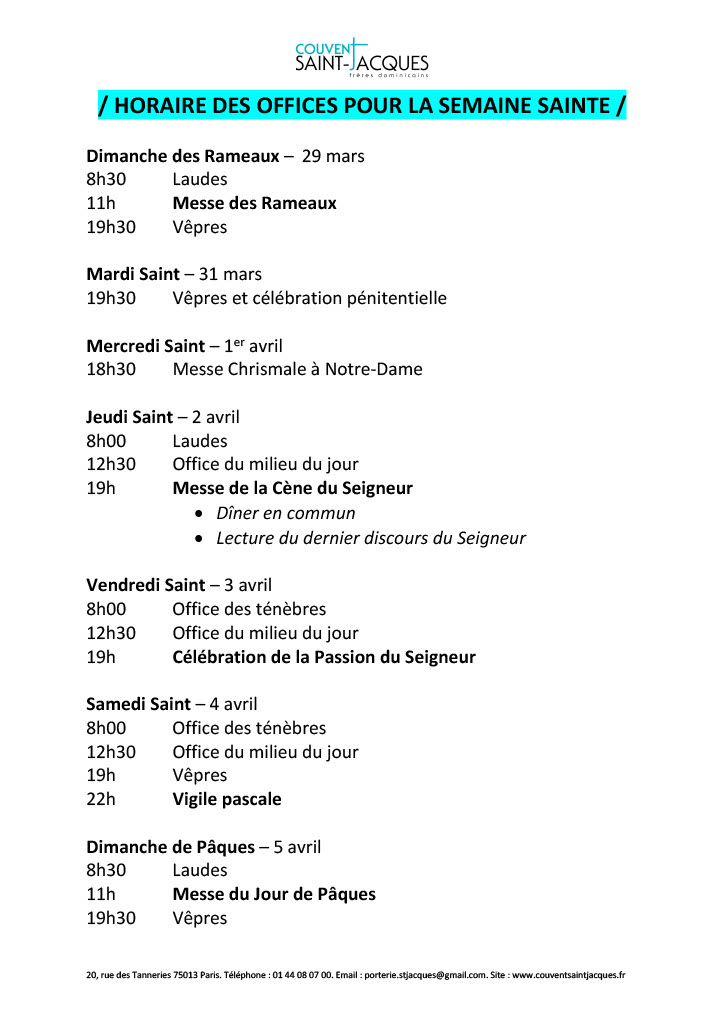 COUVENT
SAINT-JACQUES
frères dominicains

/ HORAIRE DES OFFICES POUR LA SEMAINE SAINTE /

Dimanche des Rameaux – 29 mars
8h30 Laudes
11h Messe des Rameaux
19h30 Vêpres

Mardi Saint – 31 mars
19h30 Vêpres et célébration pénitentielle

Mercredi Saint – 1$^{er}$ avril
18h30 Messe Chrismale à Notre-Dame

Jeudi Saint – 2 avril
8h00 Laudes
12h30 Office du milieu du jour
19h Messe de la Cène du Seigneur
• Dîner en commun
• Lecture du dernier discours du Seigneur

Vendredi Saint – 3 avril
8h00 Office des ténèbres
12h30 Office du milieu du jour
19h Célébration de la Passion du Seigneur

Samedi Saint – 4 avril
8h00 Office des ténèbres
12h30 Office du milieu du jour
19h Vêpres
22h Vigile pascale

Dimanche de Pâques – 5 avril
8h30 Laudes
11h Messe du Jour de Pâques
19h30 Vêpres

20, rue des Tanneries 75013 Paris. Téléphone : 01 44 08 07 00. Email : porterie.stjacques@gmail.com. Site : www.couventsaintjacques.fr